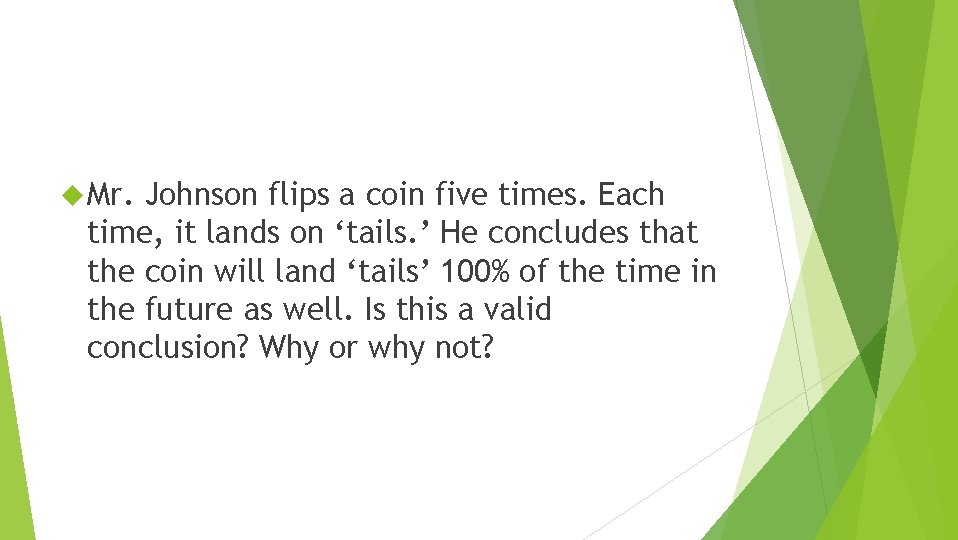 Mr. Johnson flips a coin five times. Each time, it lands on ‘tails.’ He concludes that the coin will land ‘tails’ 100% of the time in the future as well. Is this a valid conclusion? Why or why not?